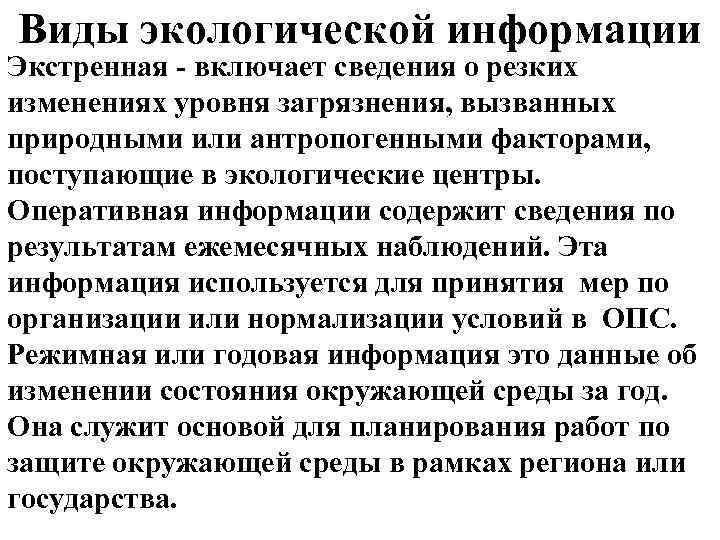 Виды экологической информации

Экстренная - включает сведения о резких изменениях уровня загрязнения, вызванных природными или антропогенными факторами, поступающие в экологические центры.

Оперативная информации содержит сведения по результатам ежемесячных наблюдений. Эта информация используется для принятия мер по организации или нормализации условий в ОПС.

Режимная или годовая информация это данные об изменении состояния окружающей среды за год. Она служит основой для планирования работ по защите окружающей среды в рамках региона или государства.